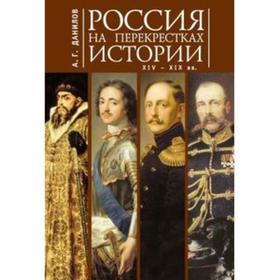 А. Г. ДАНИЛОВ

РОССИЯ
НА ПЕРЕКРЕСТКАХ
ИСТОРИИ
XIV – XIX вв.